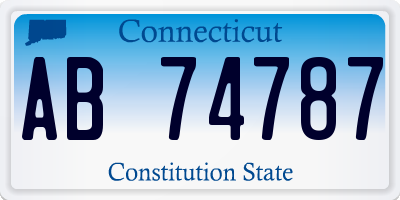 Connecticut

AB 74787

Constitution State